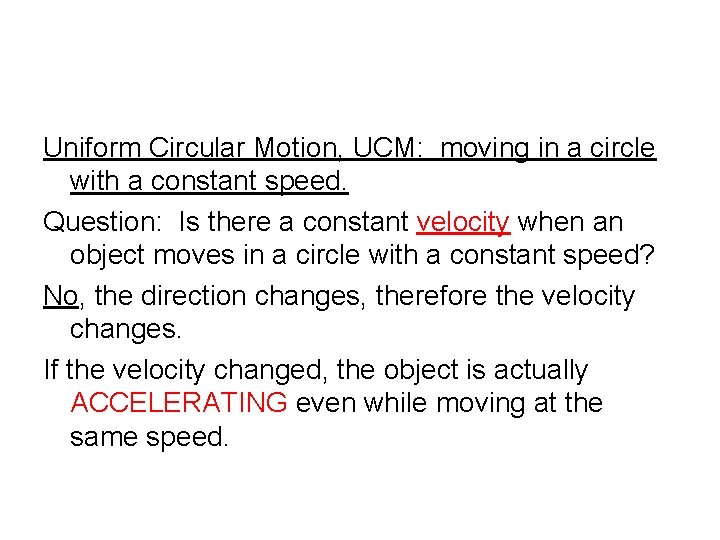 Uniform Circular Motion, UCM: moving in a circle with a constant speed.

Question: Is there a constant velocity when an object moves in a circle with a constant speed?

No, the direction changes, therefore the velocity changes.

If the velocity changed, the object is actually ACCELERATING even while moving at the same speed.